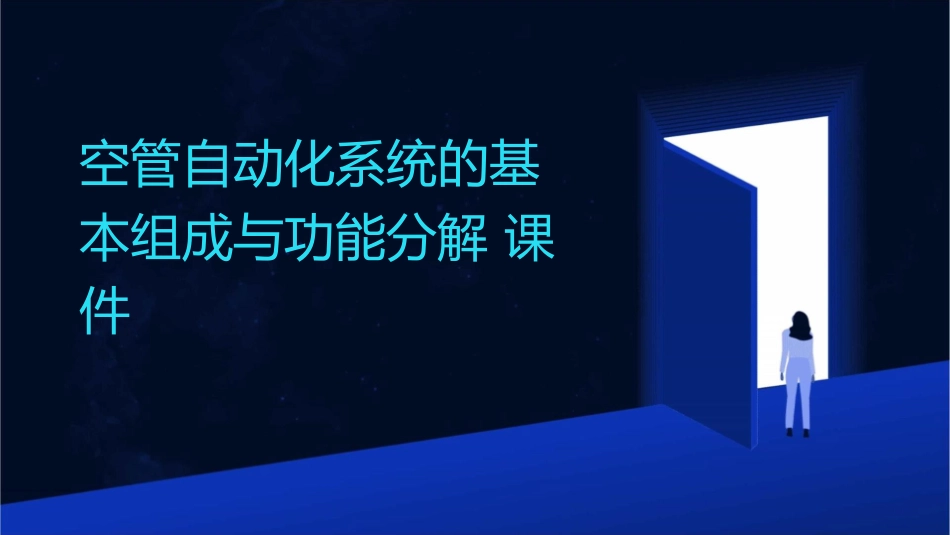 空管自动化系统的基本组成与功能分解 课件